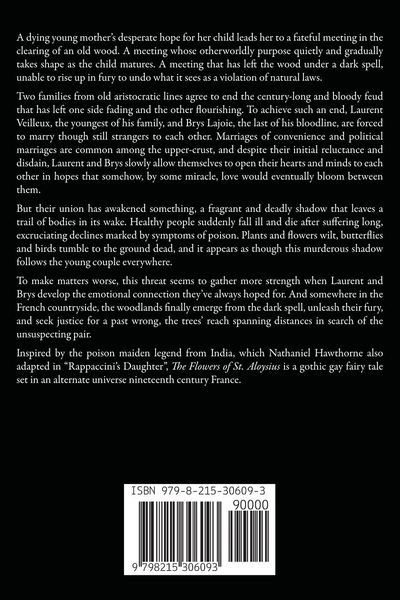 A dying young mother's desperate hope for her child leads her to a fateful meeting in the clearing of an old wood. A meeting whose otherworldly purpose quietly and gradually takes shape as the child matures. A meeting that has left the wood under a dark spell, unable to rise up in fury to undo what it sees as a violation of natural laws.

Two families from old aristocratic lines agree to end the century-long and bloody feud that has left one side fading and the other flourishing. To achieve such an end, Laurent Veilleux, the youngest of his family, and Brys Lajoie, the last of his bloodline, are forced to marry though still strangers to each other. Marriages of convenience and political marriages are common among the upper-crust, and despite their initial reluctance and disdain, Laurent and Brys slowly allow themselves to open their hearts and minds to each other in hopes that somehow, by some miracle, love would eventually bloom between them.

But their union has awakened something, a fragrant and deadly shadow that leaves a trail of bodies in its wake. Healthy people suddenly fall ill and die after suffering long, excruciating declines marked by symptoms of poison. Plants and flowers wilt, butterflies and birds tumble to the ground dead, and it appears as though this murderous shadow follows the young couple everywhere.

To make matters worse, this threat seems to gather more strength when Laurent and Brys develop the emotional connection they've always hoped for. And somewhere in the French countryside, the woodlands finally emerge from the dark spell, unleash their fury, and seek justice for a past wrong, the trees' reach spanning distances in search of the unsuspecting pair.

Inspired by the poison maiden legend from India, which Nathaniel Hawthorne also adapted in "Rappaccini's Daughter", The Flowers of St. Aloysius is a gothic gay fairy tale set in an alternate universe nineteenth century France.

ISBN 979-8-215-30609-3

90000

9 798215 306093